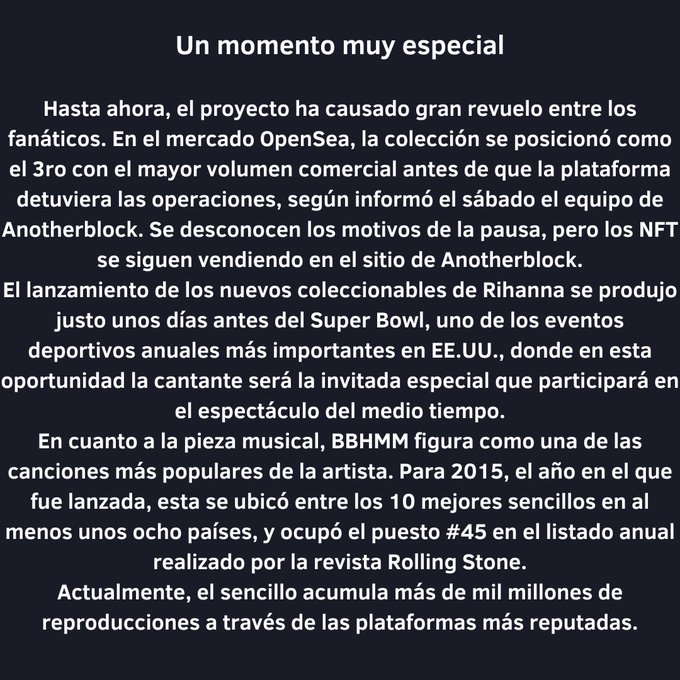 Un momento muy especial

Hasta ahora, el proyecto ha causado gran revuelo entre los fanáticos. En el mercado OpenSea, la colección se posicionó como el 3ro con el mayor volumen comercial antes de que la plataforma detuviera las operaciones, según informó el sábado el equipo de Anotherblock. Se desconocen los motivos de la pausa, pero los NFT se siguen vendiendo en el sitio de Anotherblock.
El lanzamiento de los nuevos coleccionables de Rihanna se produjo justo unos días antes del Super Bowl, uno de los eventos deportivos anuales más importantes en EE.UU., donde en esta oportunidad la cantante será la invitada especial que participará en el espectáculo del medio tiempo.
En cuanto a la pieza musical, BBHMM figura como una de las canciones más populares de la artista. Para 2015, el año en el que fue lanzada, esta se ubicó entre los 10 mejores sencillos en al menos unos ocho países, y ocupó el puesto #45 en el listado anual realizado por la revista Rolling Stone.
Actualmente, el sencillo acumula más de mil millones de reproducciones a través de las plataformas más reputadas.